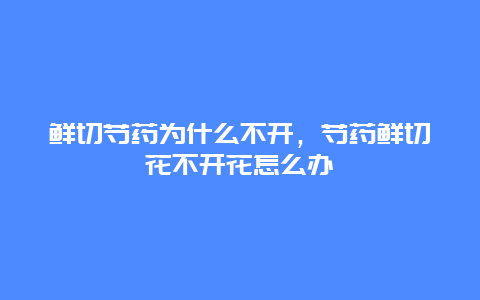 鲜切芍药为什么不开，芍药鲜切花不开花怎么办